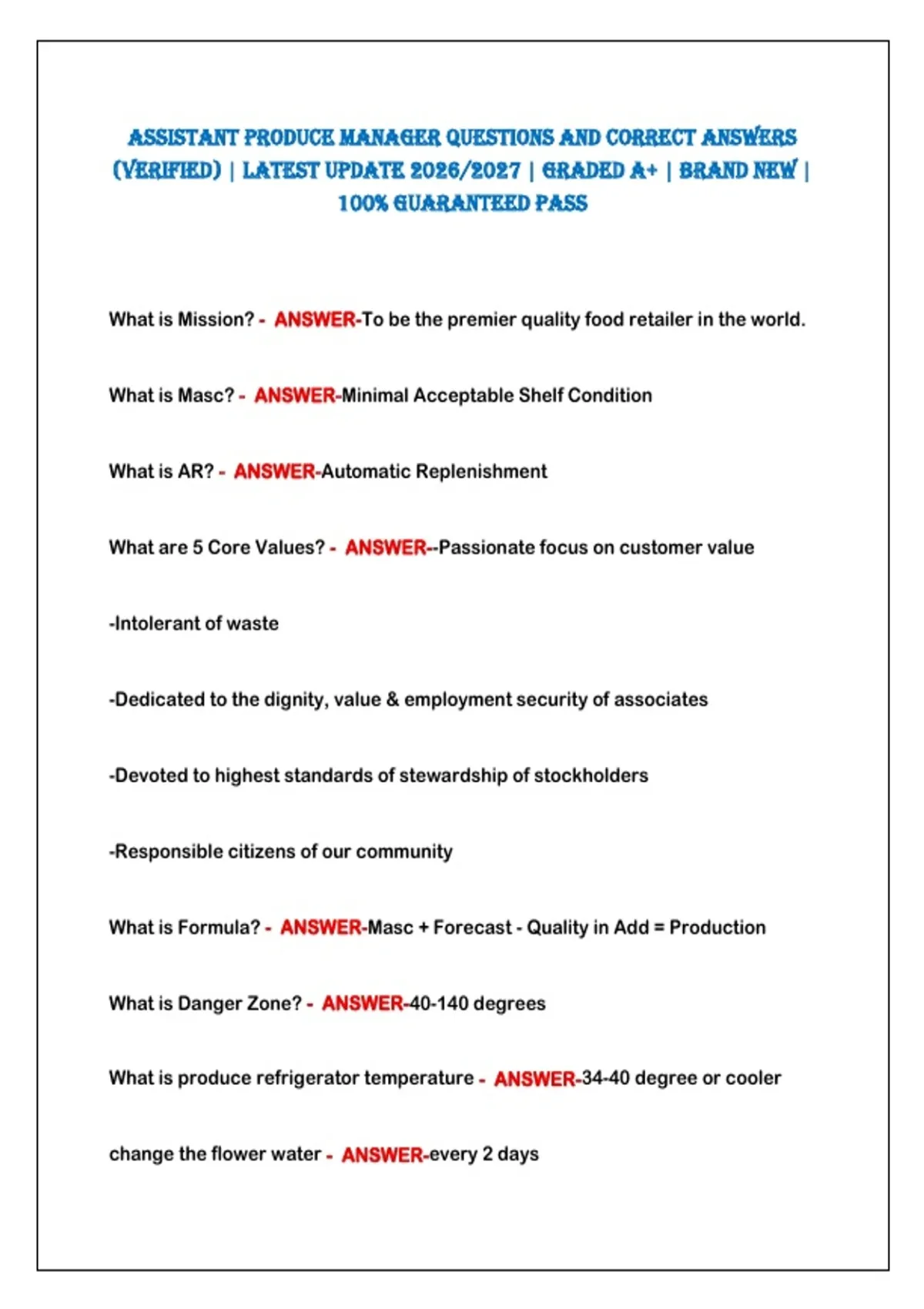 ASSISTANT PRODUCE MANAGER QUESTIONS AND CORRECT ANSWERS (VERIFIED) | LATEST UPDATE 2026/2027 | GRADED A+ | BRAND NEW | 100% GUARANTEED PASS

What is Mission? - ANSWER-To be the premier quality food retailer in the world.

What is Masc? - ANSWER-Minimal Acceptable Shelf Condition

What is AR? - ANSWER-Automatic Replenishment

What are 5 Core Values? - ANSWER--Passionate focus on customer value

-Intolerant of waste

-Dedicated to the dignity, value & employment security of associates

-Devoted to highest standards of stewardship of stockholders

-Responsible citizens of our community

What is Formula? - ANSWER-Masc + Forecast - Quality in Add = Production

What is Danger Zone? - ANSWER-40-140 degrees

What is produce refrigerator temperature - ANSWER-34-40 degree or cooler

change the flower water - ANSWER-every 2 days